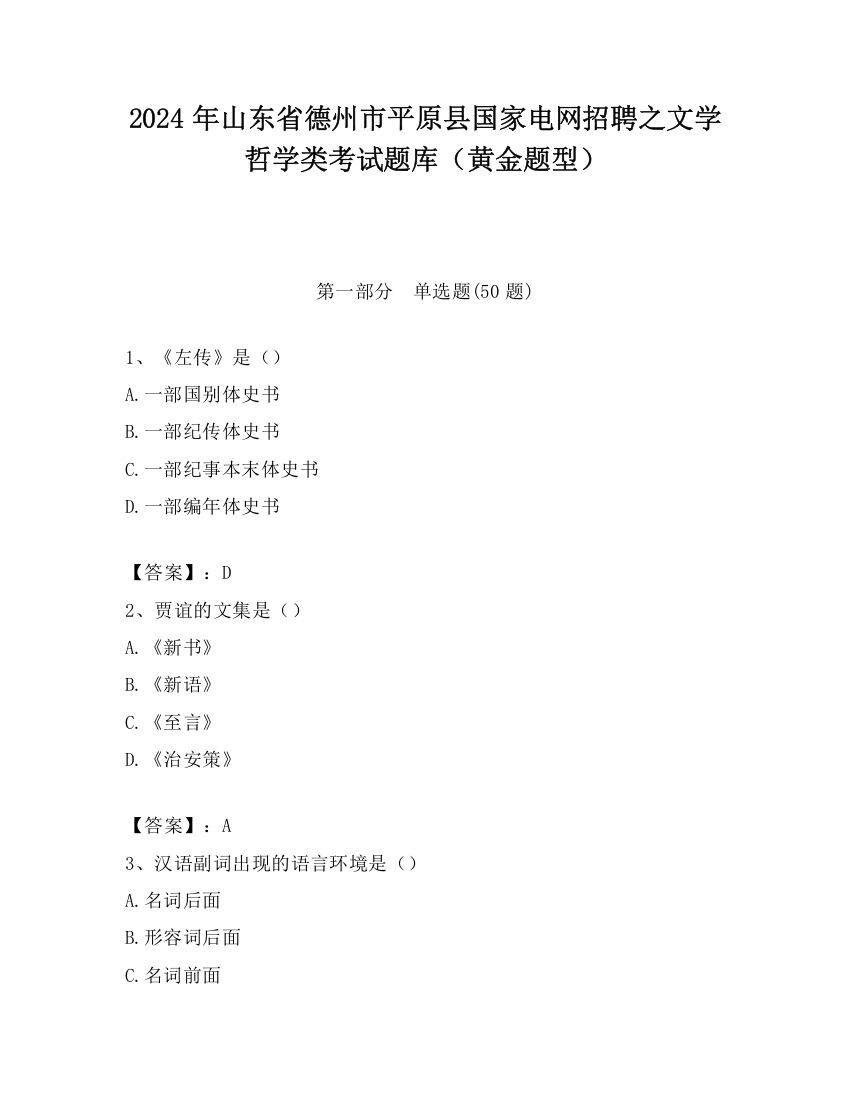 2024 年山东省德州市平原县国家电网招聘之文学哲学类考试题库（黄金题型）

第一部分　单选题(50 题)

1、《左传》是（）
A.一部国别体史书
B.一部纪传体史书
C.一部纪事本末体史书
D.一部编年体史书

【答案】：D
2、贾谊的文集是（）
A.《新书》
B.《新语》
C.《至言》
D.《治安策》

【答案】：A
3、汉语副词出现的语言环境是（）
A.名词后面
B.形容词后面
C.名词前面